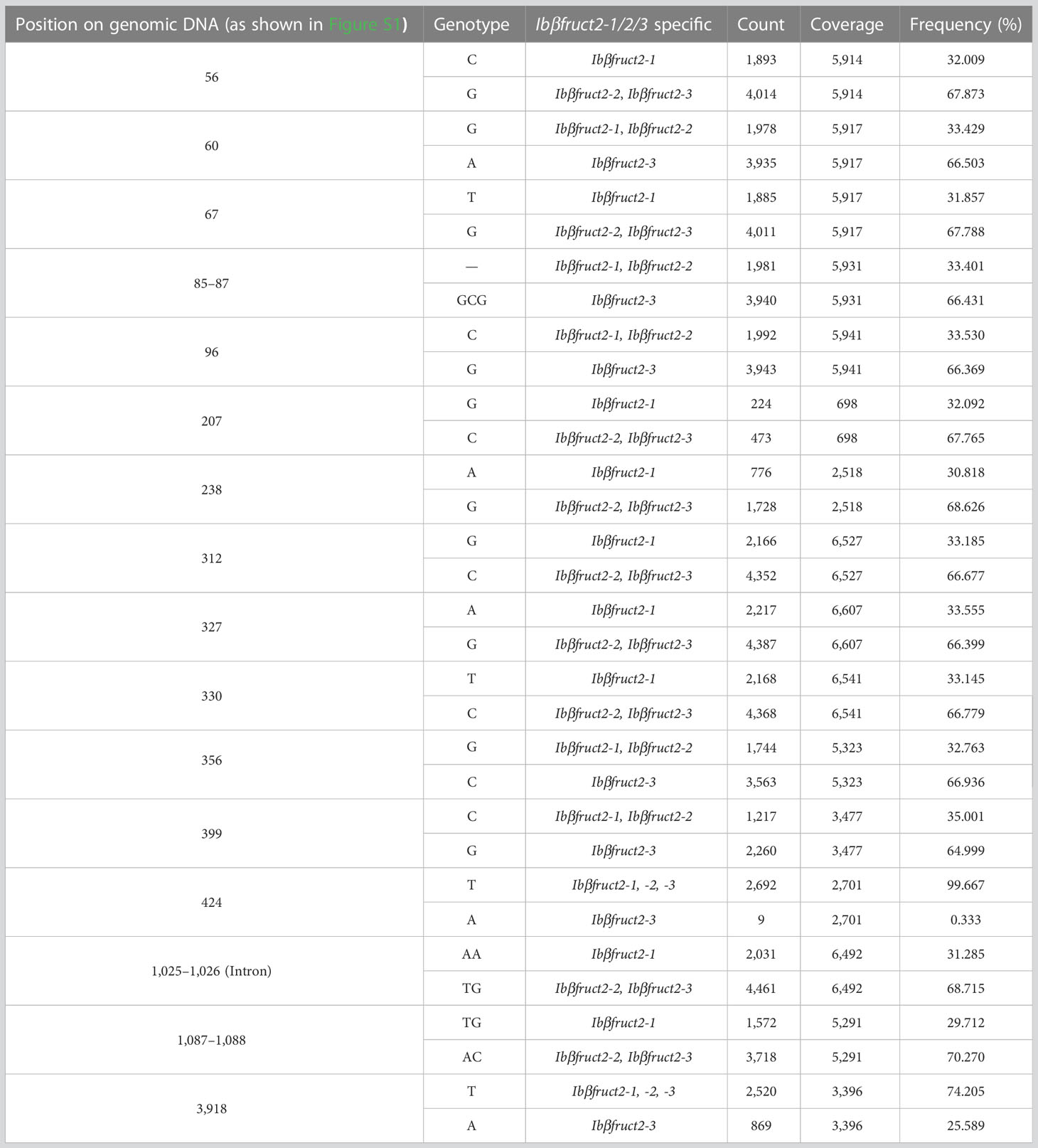 | Position on genomic DNA (as shown in Figure S1) | Genotype | Ibβfruct2-1/2/3 specific | Count | Coverage | Frequency (%) |
|---|---|---|---|---|---|
| 56 | C | Ibβfruct2-1 | 1,893 | 5,914 | 32.009 |
| | G | Ibβfruct2-2, Ibβfruct2-3 | 4,014 | 5,914 | 67.873 |
| 60 | G | Ibβfruct2-1, Ibβfruct2-2 | 1,978 | 5,917 | 33.429 |
| | A | Ibβfruct2-3 | 3,935 | 5,917 | 66.503 |
| 67 | T | Ibβfruct2-1 | 1,885 | 5,917 | 31.857 |
| | G | Ibβfruct2-2, Ibβfruct2-3 | 4,011 | 5,917 | 67.788 |
| 85–87 | — | Ibβfruct2-1, Ibβfruct2-2 | 1,981 | 5,931 | 33.401 |
| | GCG | Ibβfruct2-3 | 3,940 | 5,931 | 66.431 |
| 96 | C | Ibβfruct2-1, Ibβfruct2-2 | 1,992 | 5,941 | 33.530 |
| | G | Ibβfruct2-3 | 3,943 | 5,941 | 66.369 |
| 207 | G | Ibβfruct2-1 | 224 | 698 | 32.092 |
| | C | Ibβfruct2-2, Ibβfruct2-3 | 473 | 698 | 67.765 |
| 238 | A | Ibβfruct2-1 | 776 | 2,518 | 30.818 |
| | G | Ibβfruct2-2, Ibβfruct2-3 | 1,728 | 2,518 | 68.626 |
| 312 | G | Ibβfruct2-1 | 2,166 | 6,527 | 33.185 |
| | C | Ibβfruct2-2, Ibβfruct2-3 | 4,352 | 6,527 | 66.677 |
| 327 | A | Ibβfruct2-1 | 2,217 | 6,607 | 33.555 |
| | G | Ibβfruct2-2, Ibβfruct2-3 | 4,387 | 6,607 | 66.399 |
| 330 | T | Ibβfruct2-1 | 2,168 | 6,541 | 33.145 |
| | C | Ibβfruct2-2, Ibβfruct2-3 | 4,368 | 6,541 | 66.779 |
| 356 | G | Ibβfruct2-1, Ibβfruct2-2 | 1,744 | 5,323 | 32.763 |
| | C | Ibβfruct2-3 | 3,563 | 5,323 | 66.936 |
| 399 | C | Ibβfruct2-1, Ibβfruct2-2 | 1,217 | 3,477 | 35.001 |
| | G | Ibβfruct2-3 | 2,260 | 3,477 | 64.999 |
| 424 | T | Ibβfruct2-1, -2, -3 | 2,692 | 2,701 | 99.667 |
| | A | Ibβfruct2-3 | 9 | 2,701 | 0.333 |
| 1,025–1,026 (Intron) | AA | Ibβfruct2-1 | 2,031 | 6,492 | 31.285 |
| | TG | Ibβfruct2-2, Ibβfruct2-3 | 4,461 | 6,492 | 68.715 |
| 1,087–1,088 | TG | Ibβfruct2-1 | 1,572 | 5,291 | 29.712 |
| | AC | Ibβfruct2-2, Ibβfruct2-3 | 3,718 | 5,291 | 70.270 |
| 3,918 | T | Ibβfruct2-1, -2, -3 | 2,520 | 3,396 | 74.205 |
| | A | Ibβfruct2-3 | 869 | 3,396 | 25.589 |